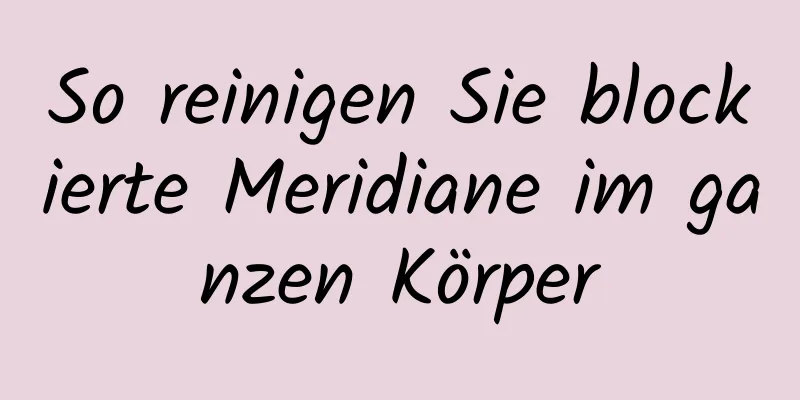 So reinigen Sie blockierte Meridiane im ganzen Körper